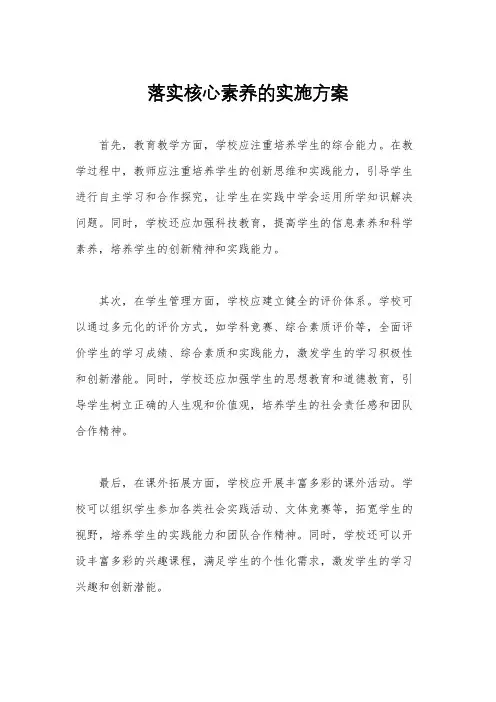 落实核心素养的实施方案

首先，教育教学方面，学校应注重培养学生的综合能力。在教学过程中，教师应注重培养学生的创新思维和实践能力，引导学生进行自主学习和合作探究，让学生在实践中学会运用所学知识解决问题。同时，学校还应加强科技教育，提高学生的信息素养和科学素养，培养学生的创新精神和实践能力。

其次，在学生管理方面，学校应建立健全的评价体系。学校可以通过多元化的评价方式，如学科竞赛、综合素质评价等，全面评价学生的学习成绩、综合素质和实践能力，激发学生的学习积极性和创新潜能。同时，学校还应加强学生的思想教育和道德教育，引导学生树立正确的人生观和价值观，培养学生的社会责任感和团队合作精神。

最后，在课外拓展方面，学校应开展丰富多彩的课外活动。学校可以组织学生参加各类社会实践活动、文体竞赛等，拓宽学生的视野，培养学生的实践能力和团队合作精神。同时，学校还可以开设丰富多彩的兴趣课程，满足学生的个性化需求，激发学生的学习兴趣和创新潜能。